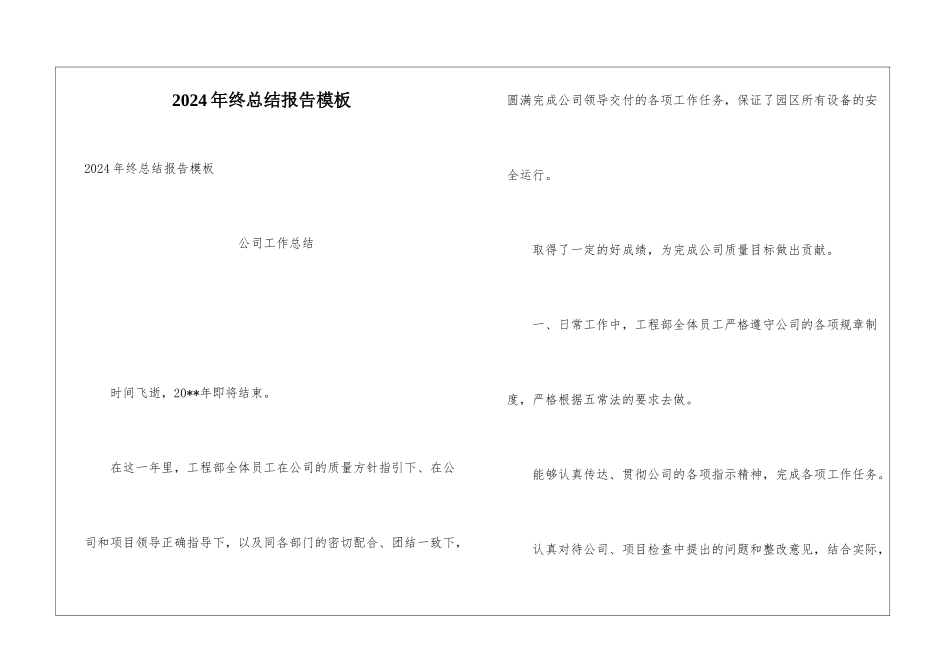 2024年终总结报告模板

2024年终总结报告模板

公司工作总结

时间飞逝，20**年即将结束。

在这一年里，工程部全体员工在公司的质量方针指引下、在公司和项目领导正确指导下，以及同各部门的密切配合、团结一致下，圆满完成公司领导交付的各项工作任务，保证了园区所有设备的安全运行。

取得了一定的好成绩，为完成公司质量目标做出贡献。

一、日常工作中，工程部全体员工严格遵守公司的各项规章制度，严格根据五常法的要求去做。

能够认真传达、贯彻公司的各项指示精神，完成各项工作任务。

认真对待公司、项目检查中提出的问题和整改意见，结合实际，